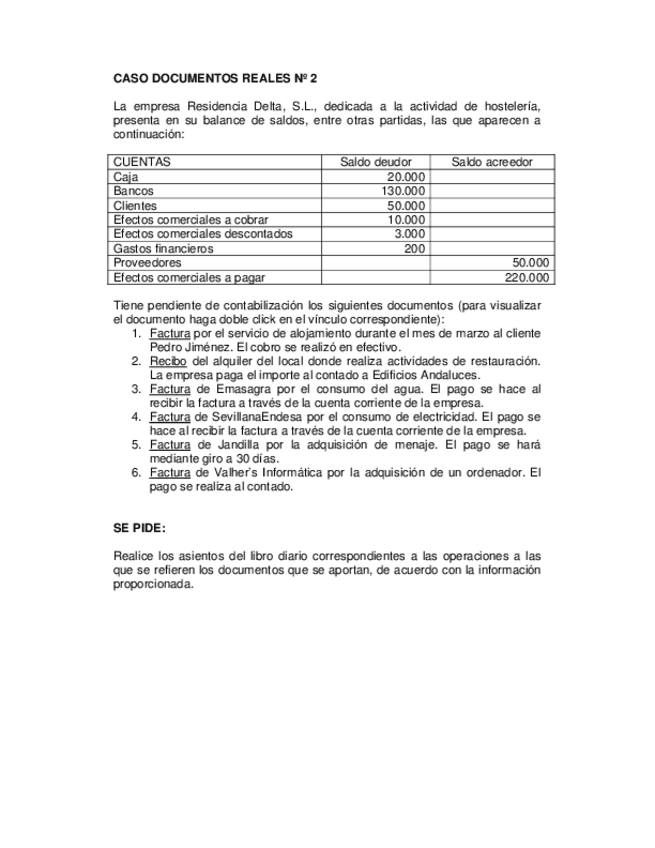 CASO DOCUMENTOS REALES Nº 2

La empresa Residencia Delta, S.L., dedicada a la actividad de hostelería, presenta en su balance de saldos, entre otras partidas, las que aparecen a continuación:

| CUENTAS | Saldo deudor | Saldo acreedor |
|---|---|---|
| Caja | 20.000 | |
| Bancos | 130.000 | |
| Clientes | 50.000 | |
| Efectos comerciales a cobrar | 10.000 | |
| Efectos comerciales descontados | 3.000 | |
| Gastos financieros | 200 | |
| Proveedores | | 50.000 |
| Efectos comerciales a pagar | | 220.000 |

Tiene pendiente de contabilización los siguientes documentos (para visualizar el documento haga doble click en el vínculo correspondiente):
1. Factura por el servicio de alojamiento durante el mes de marzo al cliente Pedro Jiménez. El cobro se realizó en efectivo.
2. Recibo del alquiler del local donde realiza actividades de restauración. La empresa paga el importe al contado a Edificios Andaluces.
3. Factura de Emasagra por el consumo del agua. El pago se hace al recibir la factura a través de la cuenta corriente de la empresa.
4. Factura de SevillanaEndesa por el consumo de electricidad. El pago se hace al recibir la factura a través de la cuenta corriente de la empresa.
5. Factura de Jandilla por la adquisición de menaje. El pago se hará mediante giro a 30 días.
6. Factura de Valher's Informática por la adquisición de un ordenador. El pago se realiza al contado.

SE PIDE:

Realice los asientos del libro diario correspondientes a las operaciones a las que se refieren los documentos que se aportan, de acuerdo con la información proporcionada.